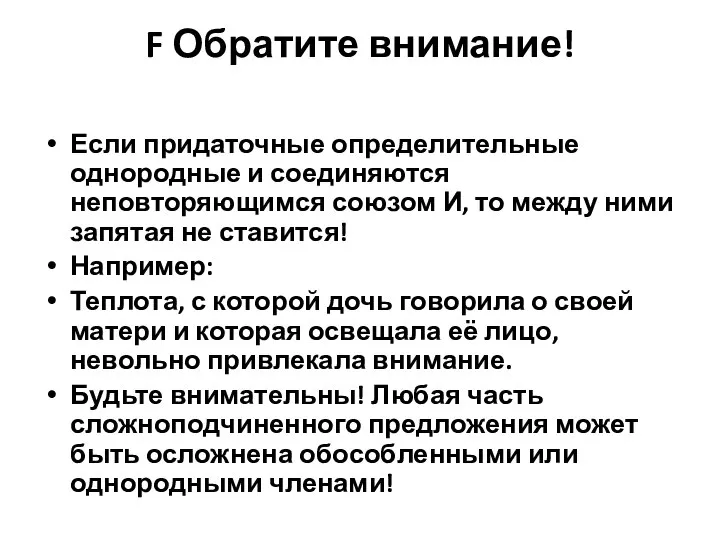 F Обратите внимание!

• Если придаточные определительные однородные и соединяются неповторяющимся союзом И, то между ними запятая не ставится!
• Например:
• Теплота, с которой дочь говорила о своей матери и которая освещала её лицо, невольно привлекала внимание.
• Будьте внимательны! Любая часть сложноподчиненного предложения может быть осложнена обособленными или однородными членами!